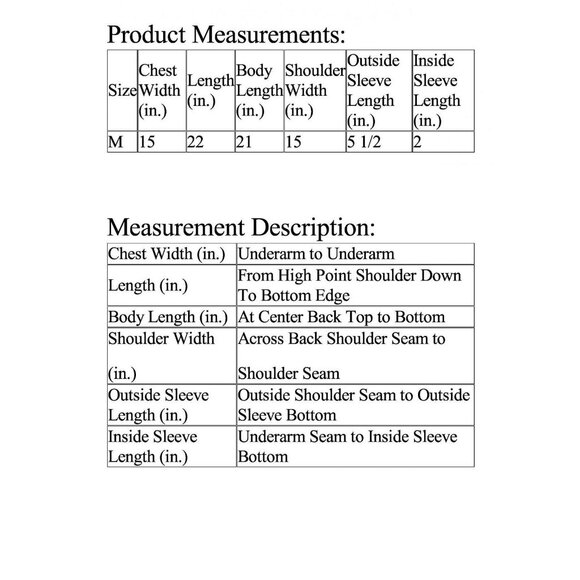 Product Measurements:

| Size | Chest Width (in.) | Length (in.) | Body Length (in.) | Shoulder Width (in.) | Outside Sleeve Length (in.) | Inside Sleeve Length (in.) |
|---|---|---|---|---|---|---|
| M | 15 | 22 | 21 | 15 | 5 1/2 | 2 |

Measurement Description:

| Chest Width (in.) | Underarm to Underarm |
|---|---|
| Length (in.) | From High Point Shoulder Down To Bottom Edge |
| Body Length (in.) | At Center Back Top to Bottom |
| Shoulder Width (in.) | Across Back Shoulder Seam to Shoulder Seam |
| Outside Sleeve Length (in.) | Outside Shoulder Seam to Outside Sleeve Bottom |
| Inside Sleeve Length (in.) | Underarm Seam to Inside Sleeve Bottom |